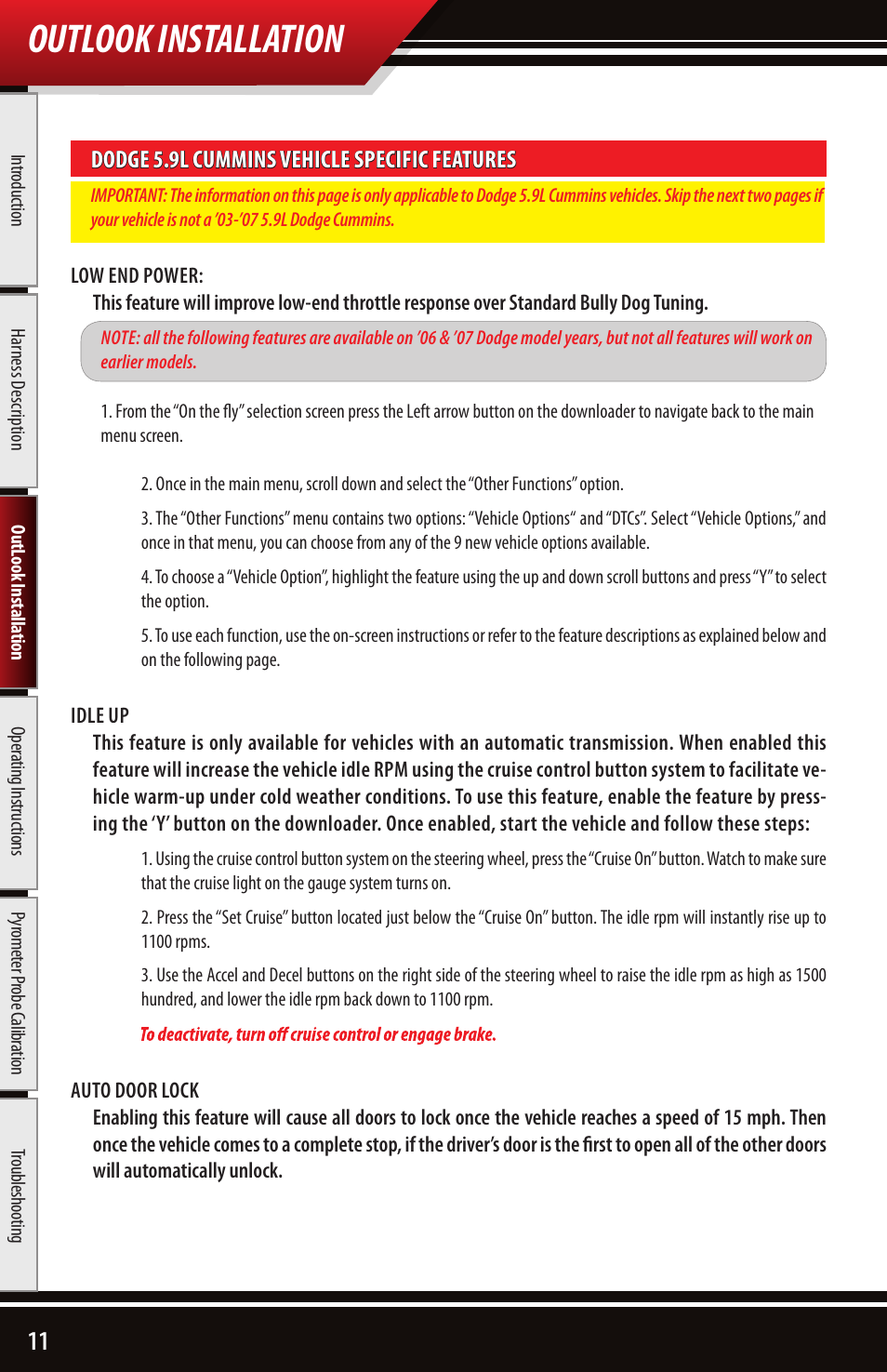 OUTLOOK INSTALLATION

Introduction

Harness Description

OutLook Installation

Operating Instructions

Pyrometer Probe Calibration

Troubleshooting

DODGE 5.9L CUMMINS VEHICLE SPECIFIC FEATURES

IMPORTANT: The information on this page is only applicable to Dodge 5.9L Cummins vehicles. Skip the next two pages if your vehicle is not a '03-'07 5.9L Dodge Cummins.

LOW END POWER:

This feature will improve low-end throttle response over Standard Bully Dog Tuning.

NOTE: all the following features are available on '06 & '07 Dodge model years, but not all features will work on earlier models.

1. From the "On the fly" selection screen press the Left arrow button on the downloader to navigate back to the main menu screen.

2. Once in the main menu, scroll down and select the "Other Functions" option.

3. The "Other Functions" menu contains two options: "Vehicle Options" and "DTCs". Select "Vehicle Options," and once in that menu, you can choose from any of the 9 new vehicle options available.

4. To choose a "Vehicle Option", highlight the feature using the up and down scroll buttons and press "Y" to select the option.

5. To use each function, use the on-screen instructions or refer to the feature descriptions as explained below and on the following page.

IDLE UP

This feature is only available for vehicles with an automatic transmission. When enabled this feature will increase the vehicle idle RPM using the cruise control button system to facilitate vehicle warm-up under cold weather conditions. To use this feature, enable the feature by pressing the 'Y' button on the downloader. Once enabled, start the vehicle and follow these steps:

1. Using the cruise control button system on the steering wheel, press the "Cruise On" button. Watch to make sure that the cruise light on the gauge system turns on.

2. Press the "Set Cruise" button located just below the "Cruise On" button. The idle rpm will instantly rise up to 1100 rpms.

3. Use the Accel and Decel buttons on the right side of the steering wheel to raise the idle rpm as high as 1500 hundred, and lower the idle rpm back down to 1100 rpm.

To deactivate, turn off cruise control or engage brake.

AUTO DOOR LOCK

Enabling this feature will cause all doors to lock once the vehicle reaches a speed of 15 mph. Then once the vehicle comes to a complete stop, if the driver's door is the first to open all of the other doors will automatically unlock.

11